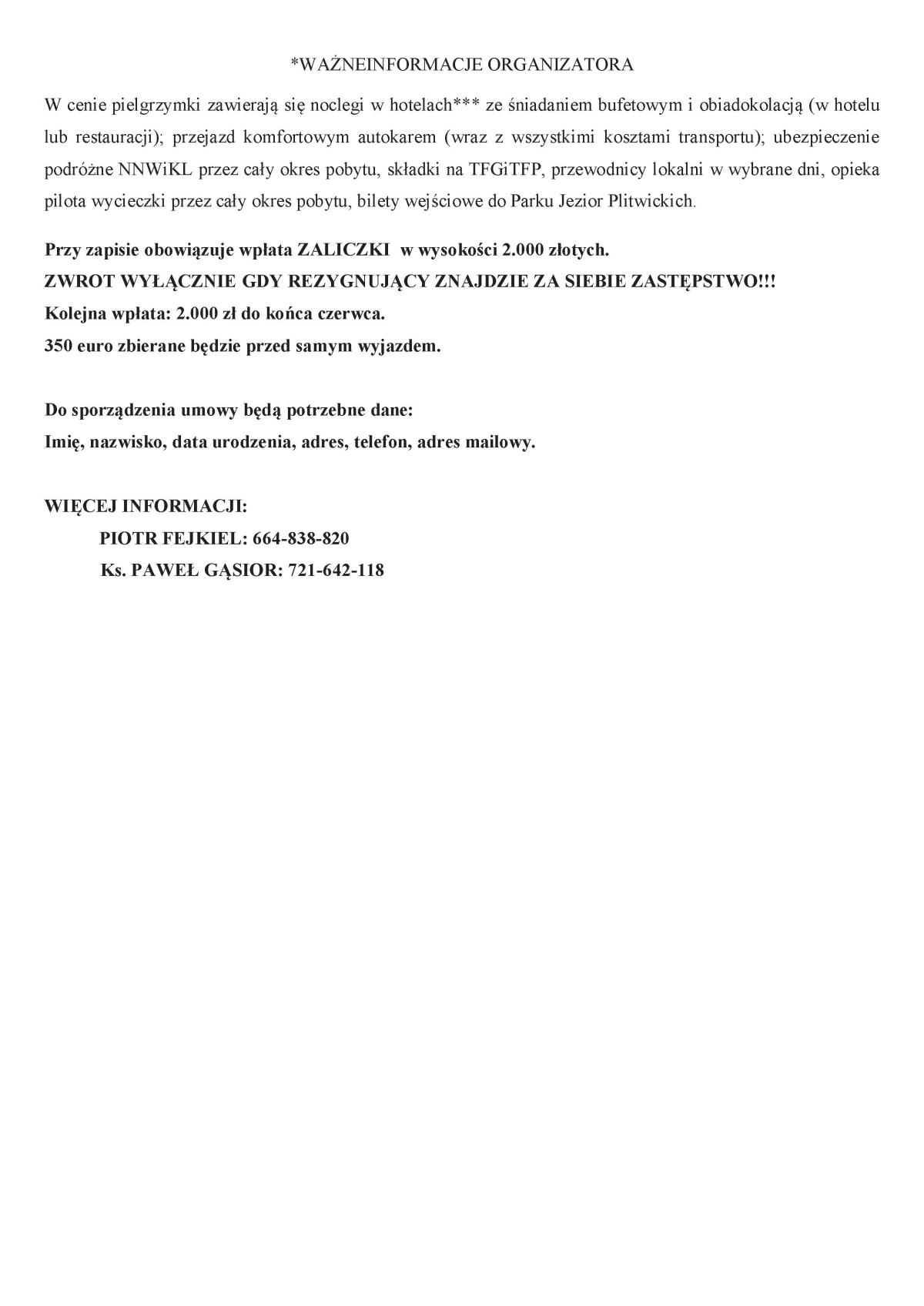 *WAŻNEINFORMACJE ORGANIZATORA

W cenie pielgrzymki zawierają się noclegi w hotelach*** ze śniadaniem bufetowym i obiadokolacją (w hotelu lub restauracji); przejazd komfortowym autokarem (wraz z wszystkimi kosztami transportu); ubezpieczenie podróżne NNWiKL przez cały okres pobytu, składki na TFGiTFP, przewodnicy lokalni w wybrane dni, opieka pilota wycieczki przez cały okres pobytu, bilety wejściowe do Parku Jezior Plitwickich.

Przy zapisie obowiązuje wpłata ZALICZKI w wysokości 2.000 złotych.
ZWROT WYŁĄCZNIE GDY REZYGNUJĄCY ZNAJDZIE ZA SIEBIE ZASTĘPSTWO!!!
Kolejna wpłata: 2.000 zł do końca czerwca.
350 euro zbierane będzie przed samym wyjazdem.

Do sporządzenia umowy będą potrzebne dane:
Imię, nazwisko, data urodzenia, adres, telefon, adres mailowy.

WIĘCEJ INFORMACJI:
PIOTR FEJKIEL: 664-838-820
Ks. PAWEŁ GĄSIOR: 721-642-118